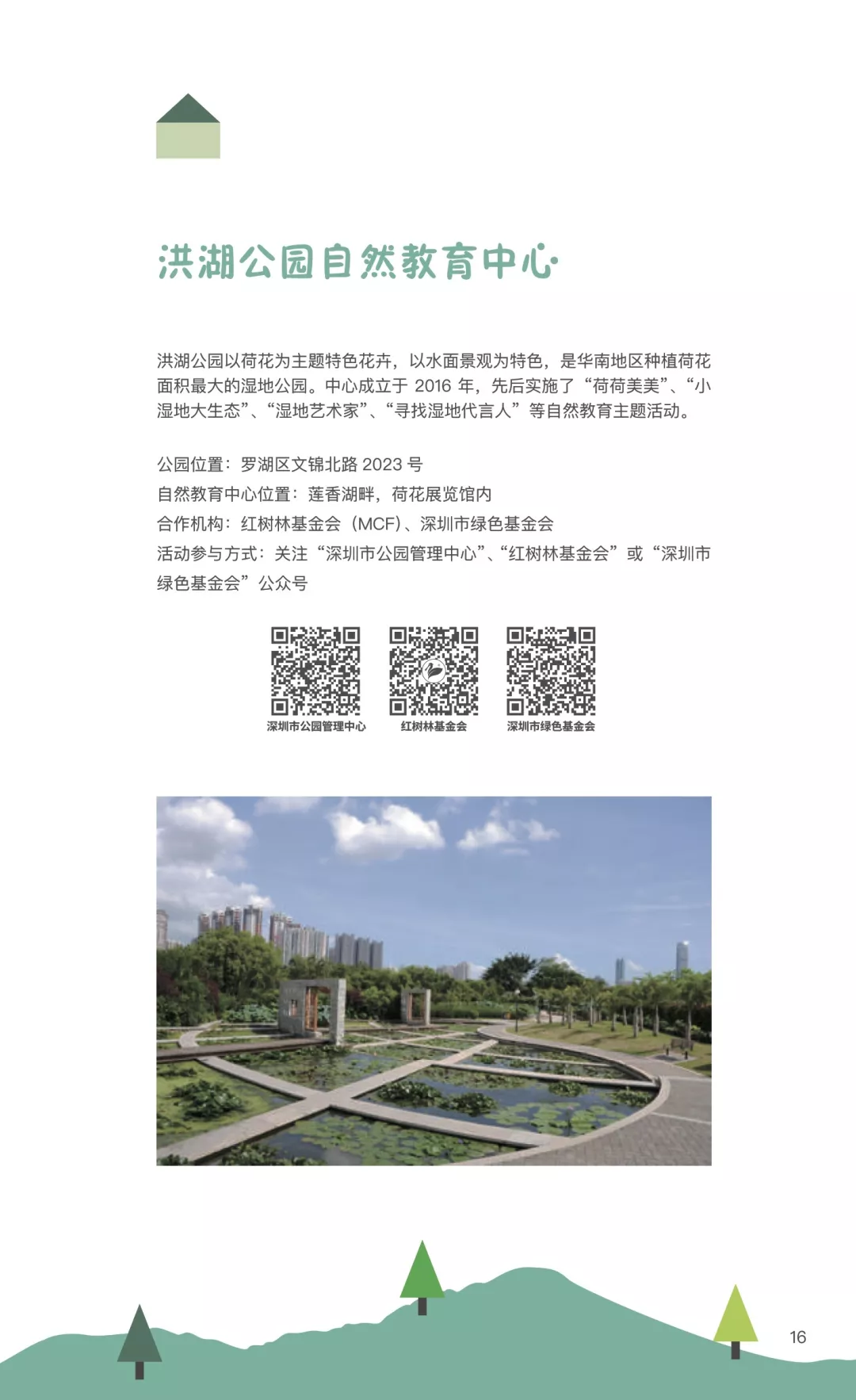 洪湖公园自然教育中心

洪湖公园以荷花为主题特色花卉，以水面景观为特色，是华南地区种植荷花面积最大的湿地公园。中心成立于 2016 年，先后实施了“荷荷美美”、“小湿地大生态”、“湿地艺术家”、“寻找湿地代言人”等自然教育主题活动。

公园位置：罗湖区文锦北路 2023 号
自然教育中心位置：莲香湖畔，荷花展览馆内
合作机构：红树林基金会（MCF）、深圳市绿色基金会
活动参与方式：关注“深圳市公园管理中心”、“红树林基金会”或“深圳市绿色基金会”公众号

深圳市公园管理中心
红树林基金会
深圳市绿色基金会

16